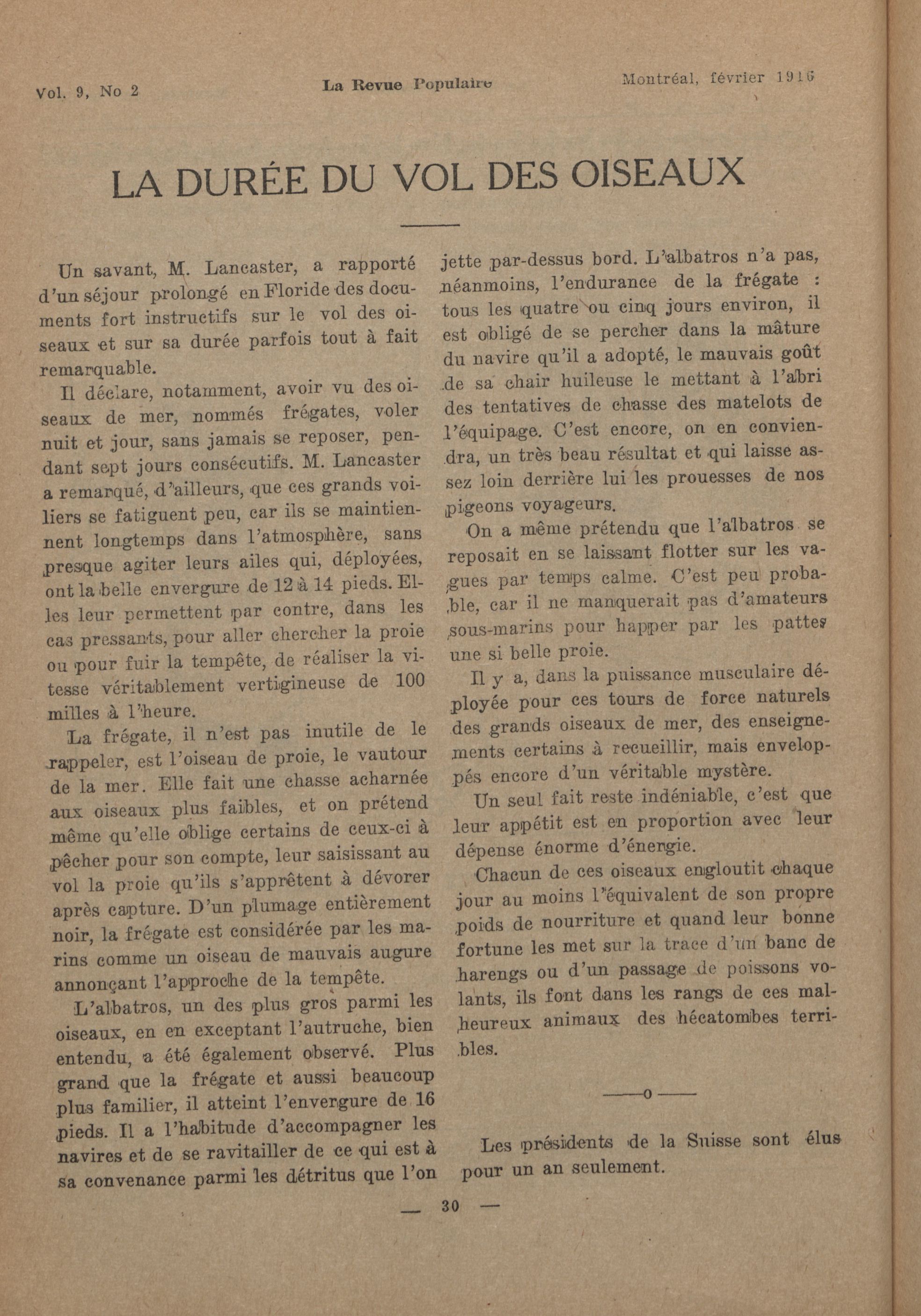 Vol. 9, No 2 La Revue Populaire Montréal, février 1916

LA DURÉE DU VOL DES OISEAUX

Un savant, M. Lancaster, a rapporté d'un séjour prolongé en Floride des documents fort instructifs sur le vol des oiseaux et sur sa durée parfois tout à fait remarquable.

Il déclare, notamment, avoir vu des oiseaux de mer, nommés frégates, voler nuit et jour, sans jamais se reposer, pendant sept jours consécutifs. M. Lancaster a remarqué, d'ailleurs, que ces grands voiliers se fatiguent peu, car ils se maintiennent longtemps dans l'atmosphère, sans presque agiter leurs ailes qui, déployées, ont la belle envergure de 12 à 14 pieds. Elles leur permettent par contre, dans les cas pressants, pour aller chercher la proie ou pour fuir la tempête, de réaliser la vitesse véritablement vertigineuse de 100 milles à l'heure.

La frégate, il n'est pas inutile de le rappeler, est l'oiseau de proie, le vautour de la mer. Elle fait une chasse acharnée aux oiseaux plus faibles, et on prétend même qu'elle oblige certains de ceux-ci à pêcher pour son compte, leur saisissant au vol la proie qu'ils s'apprêtent à dévorer après capture. D'un plumage entièrement noir, la frégate est considérée par les marins comme un oiseau de mauvais augure annonçant l'approche de la tempête.

L'albatros, un des plus gros parmi les oiseaux, en en exceptant l'autruche, bien entendu, a été également observé. Plus grand que la frégate et aussi beaucoup plus familier, il atteint l'envergure de 16 pieds. Il a l'habitude d'accompagner les navires et de se ravitailler de ce qui est à sa convenance parmi les détritus que l'on jette par-dessus bord. L'albatros n'a pas, néanmoins, l'endurance de la frégate : tous les quatre ou cinq jours environ, il est obligé de se percher dans la mâture du navire qu'il a adopté, le mauvais goût de sa chair huileuse le mettant à l'abri des tentatives de chasse des matelots de l'équipage. C'est encore, on en conviendra, un très beau résultat et qui laisse assez loin derrière lui les prouesses de nos pigeons voyageurs.

On a même prétendu que l'albatros se reposait en se laissant flotter sur les vagues par temps calme. C'est peu probable, car il ne manquerait pas d'amateurs sous-marins pour happer par les pattes une si belle proie.

Il y a, dans la puissance musculaire déployée pour ces tours de force naturels des grands oiseaux de mer, des enseignements certains à recueillir, mais enveloppés encore d'un véritable mystère.

Un seul fait reste indéniable, c'est que leur appétit est en proportion avec leur dépense énorme d'énergie.

Chacun de ces oiseaux engloutit chaque jour au moins l'équivalent de son propre poids de nourriture et quand leur bonne fortune les met sur la trace d'un banc de harengs ou d'un passage de poissons volants, ils font dans les rangs de ces malheureux animaux des hécatombes terribles.

——o——

Les présidents de la Suisse sont élus pour un an seulement.

— 30 —